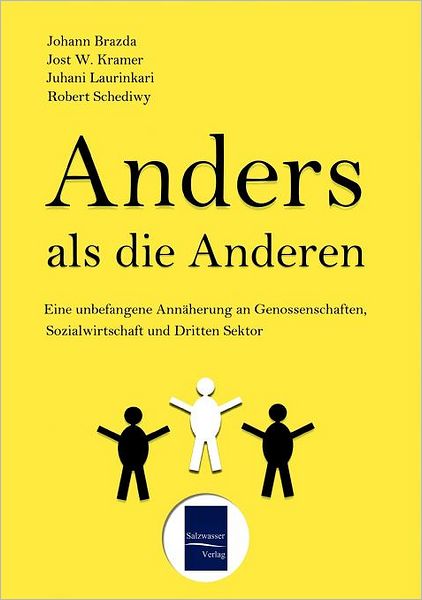 Johann Brazda
Jost W. Kramer
Juhani Laurinkari
Robert Schediwy

Anders
als die Anderen

Eine unbefangene Annäherung an Genossenschaften, Sozialwirtschaft und Dritten Sektor

Salzwasser
Verlag